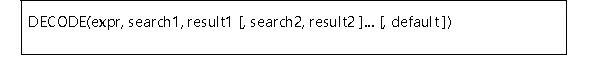 DECODE(expr, search1, result1 [, search2, result2 ]... [, default])